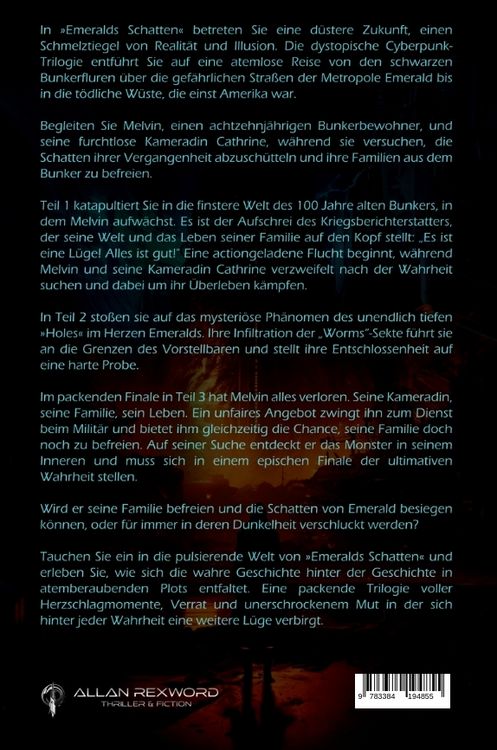 In »Emeralds Schatten« betreten Sie eine düstere Zukunft, einen Schmelztiegel von Realität und Illusion. Die dystopische Cyberpunk-Trilogie entführt Sie auf eine atemlose Reise von den schwarzen Bunkerfluren über die gefährlichen Straßen der Metropole Emerald bis in die tödliche Wüste, die einst Amerika war.

Begleiten Sie Melvin, einen achtzehnjährigen Bunkerbewohner, und seine furchtlose Kameradin Cathrine, während sie versuchen, die Schatten ihrer Vergangenheit abzuschütteln und ihre Familien aus dem Bunker zu befreien.

Teil 1 katapultiert Sie in die finstere Welt des 100 Jahre alten Bunkers, in dem Melvin aufwächst. Es ist der Aufschrei des Kriegsberichterstatters, der seine Welt und das Leben seiner Familie auf den Kopf stellt: „Es ist eine Lüge! Alles ist gut!" Eine actiongeladene Flucht beginnt, während Melvin und seine Kameradin Cathrine verzweifelt nach der Wahrheit suchen und dabei um ihr Überleben kämpfen.

In Teil 2 stoßen sie auf das mysteriöse Phänomen des unendlich tiefen »Holes« im Herzen Emeralds. Ihre Infiltration der „Worms"-Sekte führt sie an die Grenzen des Vorstellbaren und stellt ihre Entschlossenheit auf eine harte Probe.

Im packenden Finale in Teil 3 hat Melvin alles verloren. Seine Kameradin, seine Familie, sein Leben. Ein unfaires Angebot zwingt ihn zum Dienst beim Militär und bietet ihm gleichzeitig die Chance, seine Familie doch noch zu befreien. Auf seiner Suche entdeckt er das Monster in seinem Inneren und muss sich in einem epischen Finale der ultimativen Wahrheit stellen.

Wird er seine Familie befreien und die Schatten von Emerald besiegen können, oder für immer in deren Dunkelheit verschluckt werden?

Tauchen Sie ein in die pulsierende Welt von »Emeralds Schatten« und erleben Sie, wie sich die wahre Geschichte hinter der Geschichte in atemberaubenden Plots entfaltet. Eine packende Trilogie voller Herzschlagmomente, Verrat und unerschrockenem Mut in der sich hinter jeder Wahrheit eine weitere Lüge verbirgt.

ALLAN REXWORD
THRILLER & FICTION

9 783384 194855